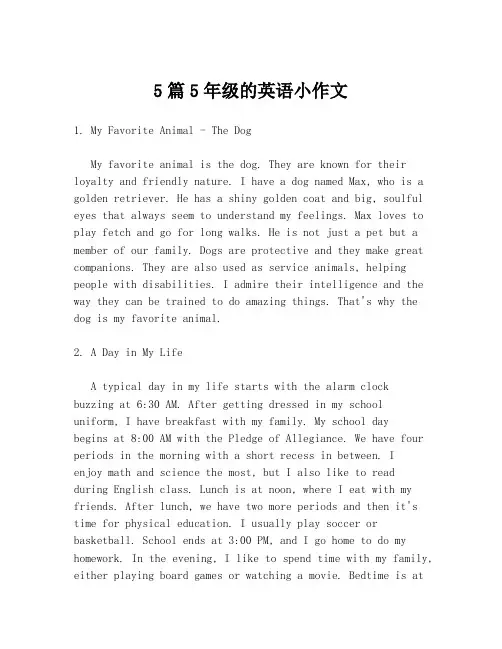 5篇5年级的英语小作文

1. My Favorite Animal - The Dog

My favorite animal is the dog. They are known for their loyalty and friendly nature. I have a dog named Max, who is a golden retriever. He has a shiny golden coat and big, soulful eyes that always seem to understand my feelings. Max loves to play fetch and go for long walks. He is not just a pet but a member of our family. Dogs are protective and they make great companions. They are also used as service animals, helping people with disabilities. I admire their intelligence and the way they can be trained to do amazing things. That's why the dog is my favorite animal.

2. A Day in My Life

A typical day in my life starts with the alarm clock buzzing at 6:30 AM. After getting dressed in my school uniform, I have breakfast with my family. My school day begins at 8:00 AM with the Pledge of Allegiance. We have four periods in the morning with a short recess in between. I enjoy math and science the most, but I also like to read during English class. Lunch is at noon, where I eat with my friends. After lunch, we have two more periods and then it's time for physical education. I usually play soccer or basketball. School ends at 3:00 PM, and I go home to do my homework. In the evening, I like to spend time with my family, either playing board games or watching a movie. Bedtime is at